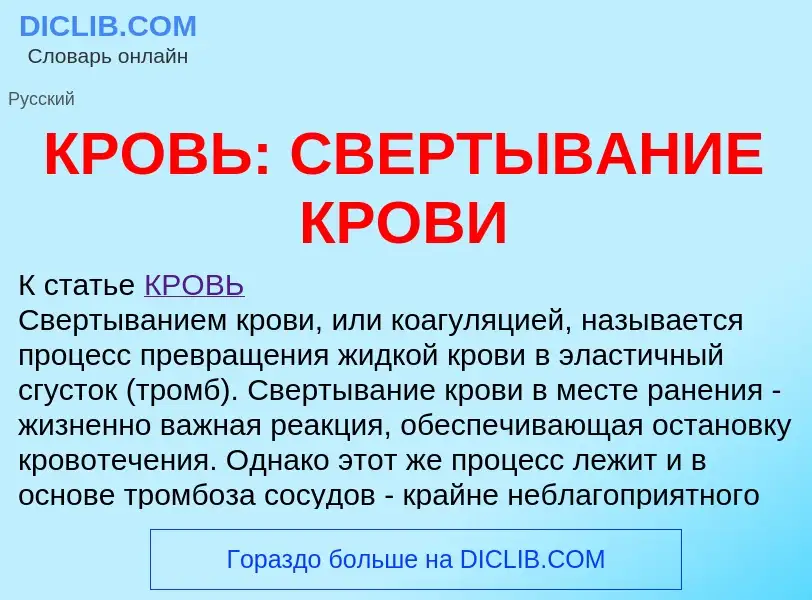 DICLIB.COM
Словарь онлайн

Русский

КРОВЬ: СВЕРТЫВАНИЕ КРОВИ

К статье КРОВЬ
Свертыванием крови, или коагуляцией, называется процесс превращения жидкой крови в эластичный сгусток (тромб). Свертывание крови в месте ранения - жизненно важная реакция, обеспечивающая остановку кровотечения. Однако этот же процесс лежит и в основе тромбоза сосудов - крайне неблагоприятного

Гораздо больше на DICLIB.COM